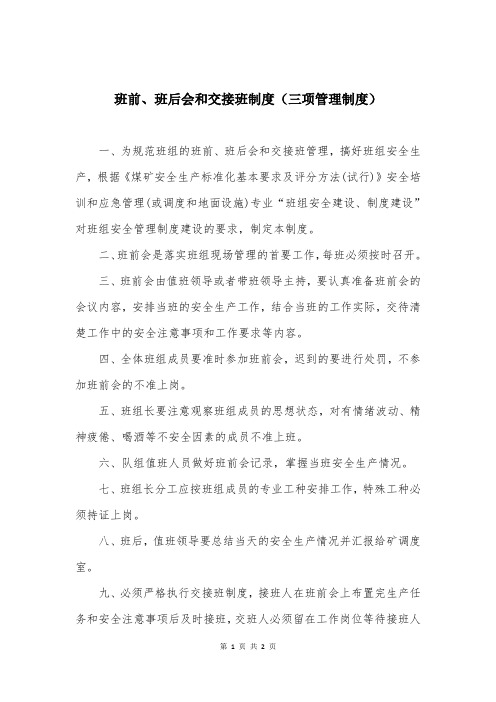 班前、班后会和交接班制度（三项管理制度）

一、为规范班组的班前、班后会和交接班管理，搞好班组安全生产，根据《煤矿安全生产标准化基本要求及评分方法(试行)》安全培训和应急管理(或调度和地面设施)专业“班组安全建设、制度建设”对班组安全管理制度建设的要求，制定本制度。

二、班前会是落实班组现场管理的首要工作，每班必须按时召开。

三、班前会由值班领导或者带班领导主持，要认真准备班前会的会议内容，安排当班的安全生产工作，结合当班的工作实际，交待清楚工作中的安全注意事项和工作要求等内容。

四、全体班组成员要准时参加班前会，迟到的要进行处罚，不参加班前会的不准上岗。

五、班组长要注意观察班组成员的思想状态，对有情绪波动、精神疲倦、喝酒等不安全因素的成员不准上班。

六、队组值班人员做好班前会记录，掌握当班安全生产情况。

七、班组长分工应按班组成员的专业工种安排工作，特殊工种必须持证上岗。

八、班后，值班领导要总结当天的安全生产情况并汇报给矿调度室。

九、必须严格执行交接班制度，接班人在班前会上布置完生产任务和安全注意事项后及时接班，交班人必须留在工作岗位等待接班人

第 1 页 共 2 页